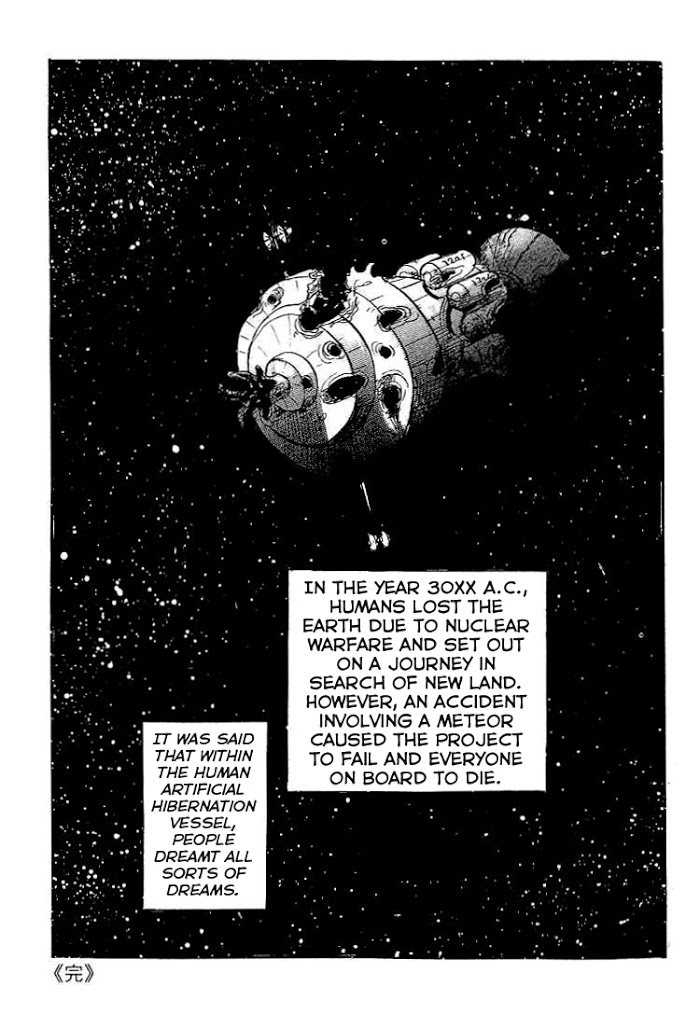 IN THE YEAR 30XX A.C., HUMANS LOST THE EARTH DUE TO NUCLEAR WARFARE AND SET OUT ON A JOURNEY IN SEARCH OF NEW LAND. HOWEVER, AN ACCIDENT INVOLVING A METEOR CAUSED THE PROJECT TO FAIL AND EVERYONE ON BOARD TO DIE.

IT WAS SAID THAT WITHIN THE HUMAN ARTIFICIAL HIBERNATION VESSEL, PEOPLE DREAMT ALL SORTS OF DREAMS.

《完》